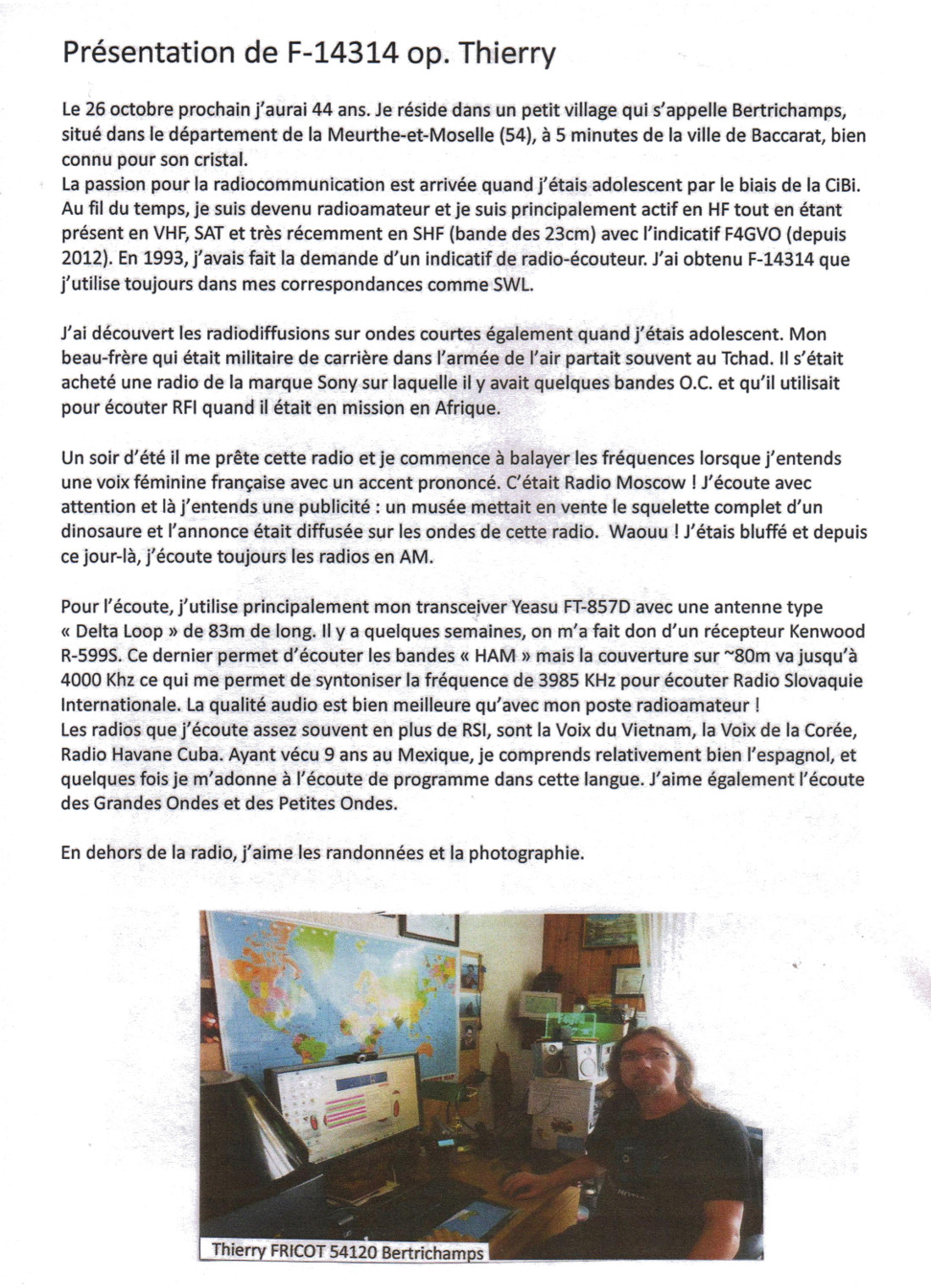 Présentation de F-14314 op. Thierry

Le 26 octobre prochain j'aurai 44 ans. Je réside dans un petit village qui s'appelle Bertrichamps, situé dans le département de la Meurthe-et-Moselle (54), à 5 minutes de la ville de Baccarat, bien connu pour son cristal.
La passion pour la radiocommunication est arrivée quand j'étais adolescent par le biais de la CiBi. Au fil du temps, je suis devenu radioamateur et je suis principalement actif en HF tout en étant présent en VHF, SAT et très récemment en SHF (bande des 23cm) avec l'indicatif F4GVO (depuis 2012). En 1993, j'avais fait la demande d'un indicatif de radio-écouteur. J'ai obtenu F-14314 que j'utilise toujours dans mes correspondances comme SWL.

J'ai découvert les radiodiffusions sur ondes courtes également quand j'étais adolescent. Mon beau-frère qui était militaire de carrière dans l'armée de l'air partait souvent au Tchad. Il s'était acheté une radio de la marque Sony sur laquelle il y avait quelques bandes O.C. et qu'il utilisait pour écouter RFI quand il était en mission en Afrique.

Un soir d'été il me prête cette radio et je commence à balayer les fréquences lorsque j'entends une voix féminine française avec un accent prononcé. C'était Radio Moscow ! J'écoute avec attention et là j'entends une publicité : un musée mettait en vente le squelette complet d'un dinosaure et l'annonce était diffusée sur les ondes de cette radio. Waouu ! J'étais bluffé et depuis ce jour-là, j'écoute toujours les radios en AM.

Pour l'écoute, j'utilise principalement mon transceiver Yeasu FT-857D avec une antenne type « Delta Loop » de 83m de long. Il y a quelques semaines, on m'a fait don d'un récepteur Kenwood R-599S. Ce dernier permet d'écouter les bandes « HAM » mais la couverture sur ~80m va jusqu'à 4000 Khz ce qui me permet de syntoniser la fréquence de 3985 KHz pour écouter Radio Slovaquie Internationale. La qualité audio est bien meilleure qu'avec mon poste radioamateur !
Les radios que j'écoute assez souvent en plus de RSI, sont la Voix du Vietnam, la Voix de la Corée, Radio Havane Cuba. Ayant vécu 9 ans au Mexique, je comprends relativement bien l'espagnol, et quelques fois je m'adonne à l'écoute de programme dans cette langue. J'aime également l'écoute des Grandes Ondes et des Petites Ondes.

En dehors de la radio, j'aime les randonnées et la photographie.

Thierry FRICOT 54120 Bertrichamps